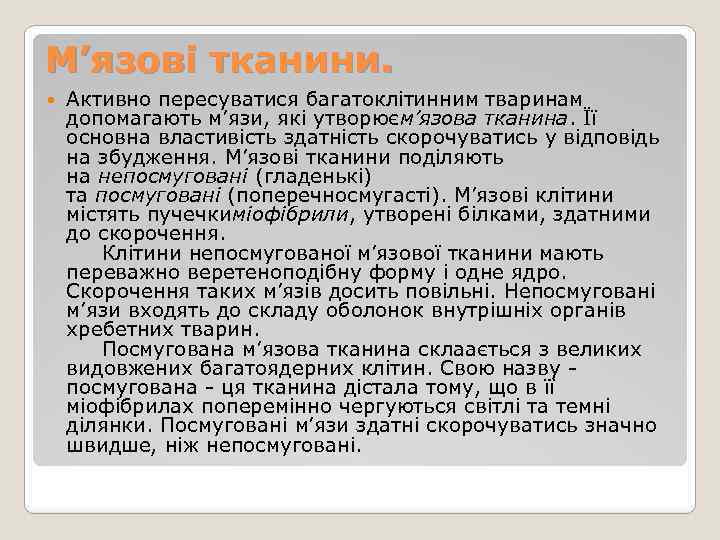 М’язові тканини.

Активно пересуватися багатоклітинним тваринам допомагають м’язи, які утворюєм’язова тканина. Її основна властивість здатність скорочуватись у відповідь на збудження. М’язові тканини поділяють на непосмуговані (гладенькі) та посмуговані (поперечносмугасті). М’язові клітини містять пучечкиміофібрили, утворені білками, здатними до скорочення.

Клітини непосмугованої м’язової тканини мають переважно веретеноподібну форму і одне ядро. Скорочення таких м’язів досить повільні. Непосмуговані м’язи входять до складу оболонок внутрішніх органів хребетних тварин.

Посмугована м’язова тканина склаається з великих видовжених багатоядерних клітин. Свою назву - посмугована - ця тканина дістала тому, що в її міофібрилах поперемінно чергуються світлі та темні ділянки. Посмуговані м’язи здатні скорочуватись значно швидше, ніж непосмуговані.